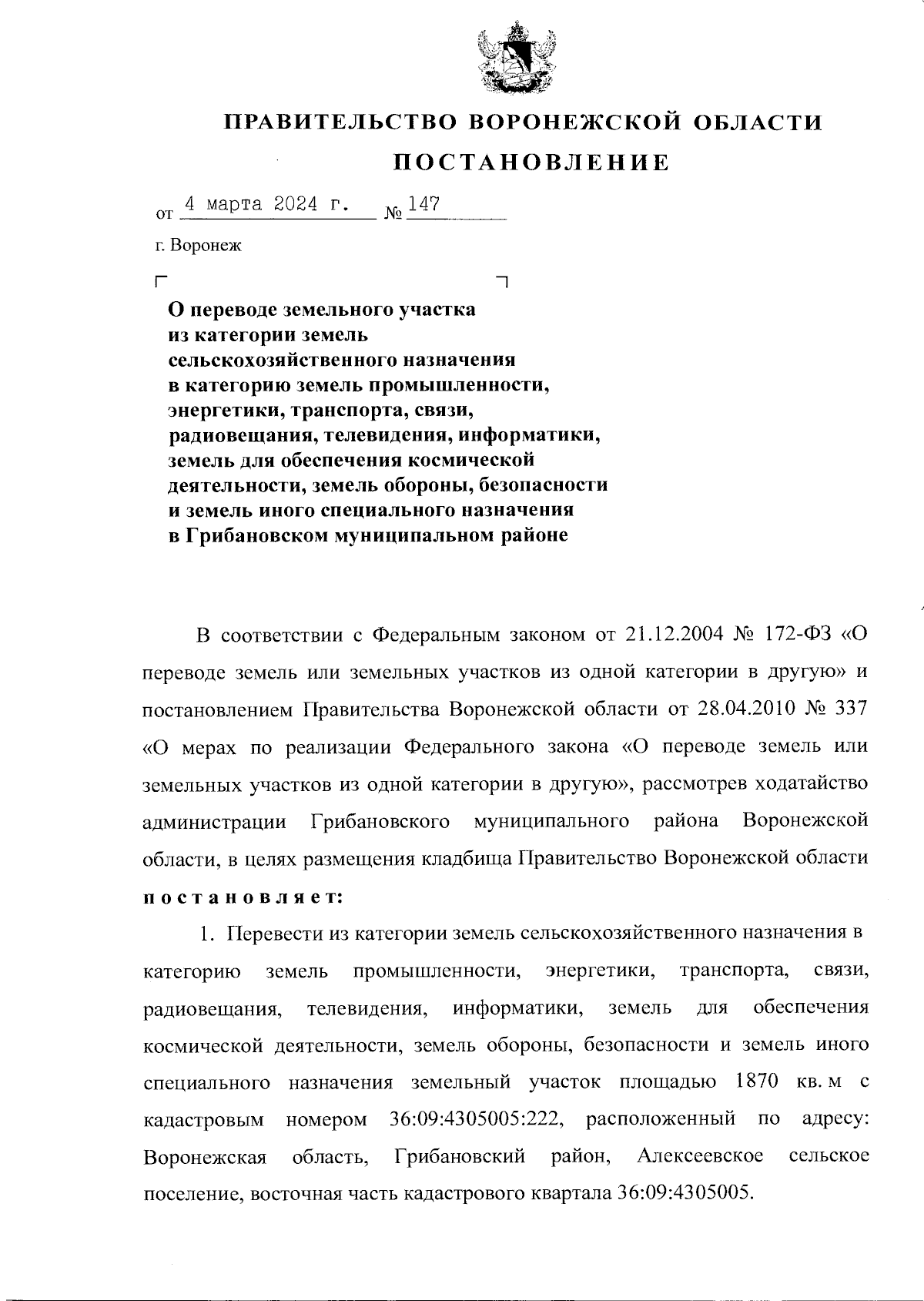 ПРАВИТЕЛЬСТВО ВОРОНЕЖСКОЙ ОБЛАСТИ

ПОСТАНОВЛЕНИЕ

от 4 марта 2024 г. № 147

г. Воронеж

О переводе земельного участка из категории земель сельскохозяйственного назначения в категорию земель промышленности, энергетики, транспорта, связи, радиовещания, телевидения, информатики, земель для обеспечения космической деятельности, земель обороны, безопасности и земель иного специального назначения в Грибановском муниципальном районе

В соответствии с Федеральным законом от 21.12.2004 № 172-ФЗ «О переводе земель или земельных участков из одной категории в другую» и постановлением Правительства Воронежской области от 28.04.2010 № 337 «О мерах по реализации Федерального закона «О переводе земель или земельных участков из одной категории в другую», рассмотрев ходатайство администрации Грибановского муниципального района Воронежской области, в целях размещения кладбища Правительство Воронежской области постановляет:

1. Перевести из категории земель сельскохозяйственного назначения в категорию земель промышленности, энергетики, транспорта, связи, радиовещания, телевидения, информатики, земель для обеспечения космической деятельности, земель обороны, безопасности и земель иного специального назначения земельный участок площадью 1870 кв. м с кадастровым номером 36:09:4305005:222, расположенный по адресу: Воронежская область, Грибановский район, Алексеевское сельское поселение, восточная часть кадастрового квартала 36:09:4305005.